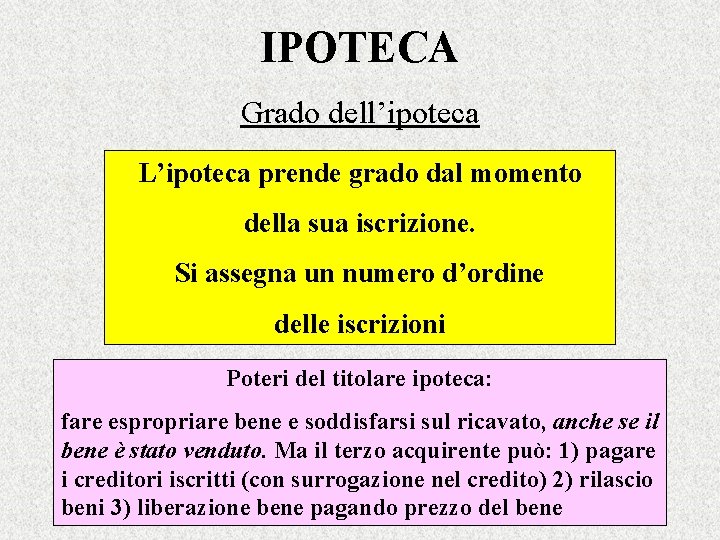 IPOTECA

Grado dell’ipoteca

L’ipoteca prende grado dal momento della sua iscrizione.
Si assegna un numero d’ordine delle iscrizioni

Poteri del titolare ipoteca:

fare espropriare bene e soddisfarsi sul ricavato, anche se il bene è stato venduto. Ma il terzo acquirente può: 1) pagare i creditori iscritti (con surrogazione nel credito) 2) rilascio beni 3) liberazione bene pagando prezzo del bene